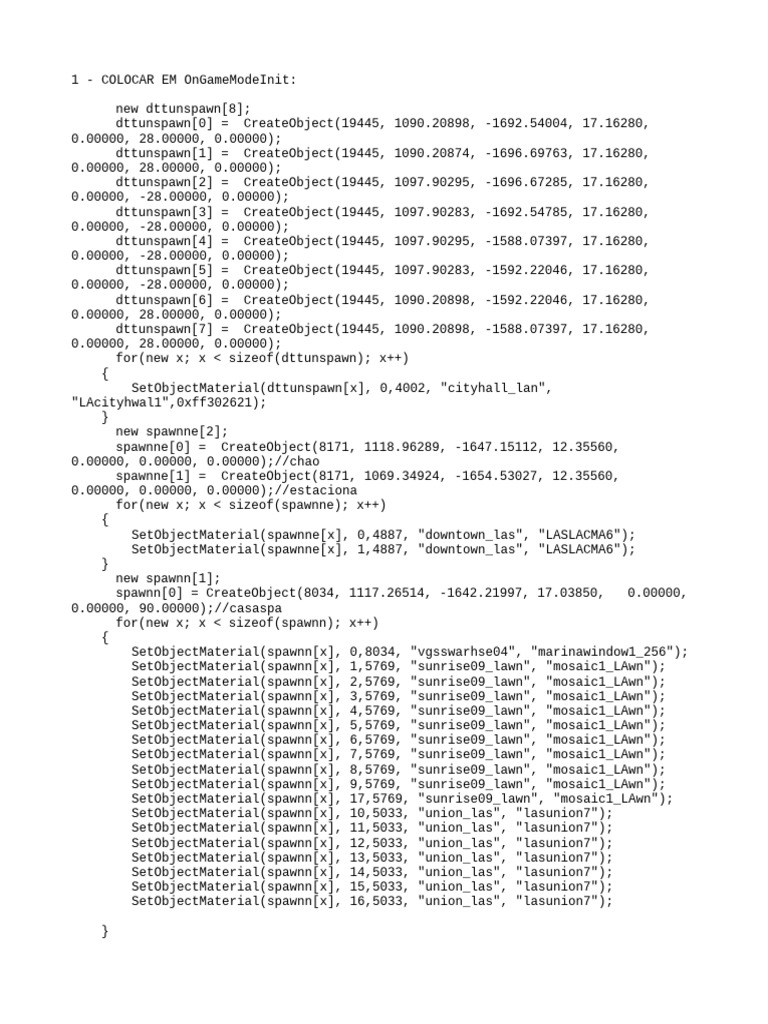 1 - COLOCAR EM OnGameModeInit:

new dttunspawn[8];
dttunspawn[0] = CreateObject(19445, 1090.20898, -1692.54004, 17.16280, 0.00000, 28.00000, 0.00000);
dttunspawn[1] = CreateObject(19445, 1090.20874, -1696.69763, 17.16280, 0.00000, 28.00000, 0.00000);
dttunspawn[2] = CreateObject(19445, 1097.90295, -1696.67285, 17.16280, 0.00000, -28.00000, 0.00000);
dttunspawn[3] = CreateObject(19445, 1097.90283, -1692.54785, 17.16280, 0.00000, -28.00000, 0.00000);
dttunspawn[4] = CreateObject(19445, 1097.90295, -1588.07397, 17.16280, 0.00000, -28.00000, 0.00000);
dttunspawn[5] = CreateObject(19445, 1097.90283, -1592.22046, 17.16280, 0.00000, -28.00000, 0.00000);
dttunspawn[6] = CreateObject(19445, 1090.20898, -1592.22046, 17.16280, 0.00000, 28.00000, 0.00000);
dttunspawn[7] = CreateObject(19445, 1090.20898, -1588.07397, 17.16280, 0.00000, 28.00000, 0.00000);
for(new x; x < sizeof(dttunspawn); x++)
{
SetObjectMaterial(dttunspawn[x], 0,4002, "cityhall_lan", "LAcityhwal1",0xff302621);
}
new spawnne[2];
spawnne[0] = CreateObject(8171, 1118.96289, -1647.15112, 12.35560, 0.00000, 0.00000, 0.00000);//chao
spawnne[1] = CreateObject(8171, 1069.34924, -1654.53027, 12.35560, 0.00000, 0.00000, 0.00000);//estaciona
for(new x; x < sizeof(spawnne); x++)
{
SetObjectMaterial(spawnne[x], 0,4887, "downtown_las", "LASLACMA6");
SetObjectMaterial(spawnne[x], 1,4887, "downtown_las", "LASLACMA6");
}
new spawnn[1];
spawnn[0] = CreateObject(8034, 1117.26514, -1642.21997, 17.03850, 0.00000, 0.00000, 90.00000);//casaspa
for(new x; x < sizeof(spawnn); x++)
{
SetObjectMaterial(spawnn[x], 0,8034, "vgsswarhse04", "marinawindow1_256");
SetObjectMaterial(spawnn[x], 1,5769, "sunrise09_lawn", "mosaic1_LAwn");
SetObjectMaterial(spawnn[x], 2,5769, "sunrise09_lawn", "mosaic1_LAwn");
SetObjectMaterial(spawnn[x], 3,5769, "sunrise09_lawn", "mosaic1_LAwn");
SetObjectMaterial(spawnn[x], 4,5769, "sunrise09_lawn", "mosaic1_LAwn");
SetObjectMaterial(spawnn[x], 5,5769, "sunrise09_lawn", "mosaic1_LAwn");
SetObjectMaterial(spawnn[x], 6,5769, "sunrise09_lawn", "mosaic1_LAwn");
SetObjectMaterial(spawnn[x], 7,5769, "sunrise09_lawn", "mosaic1_LAwn");
SetObjectMaterial(spawnn[x], 8,5769, "sunrise09_lawn", "mosaic1_LAwn");
SetObjectMaterial(spawnn[x], 9,5769, "sunrise09_lawn", "mosaic1_LAwn");
SetObjectMaterial(spawnn[x], 17,5769, "sunrise09_lawn", "mosaic1_LAwn");
SetObjectMaterial(spawnn[x], 10,5033, "union_las", "lasunion7");
SetObjectMaterial(spawnn[x], 11,5033, "union_las", "lasunion7");
SetObjectMaterial(spawnn[x], 12,5033, "union_las", "lasunion7");
SetObjectMaterial(spawnn[x], 13,5033, "union_las", "lasunion7");
SetObjectMaterial(spawnn[x], 14,5033, "union_las", "lasunion7");
SetObjectMaterial(spawnn[x], 15,5033, "union_las", "lasunion7");
SetObjectMaterial(spawnn[x], 16,5033, "union_las", "lasunion7");

}